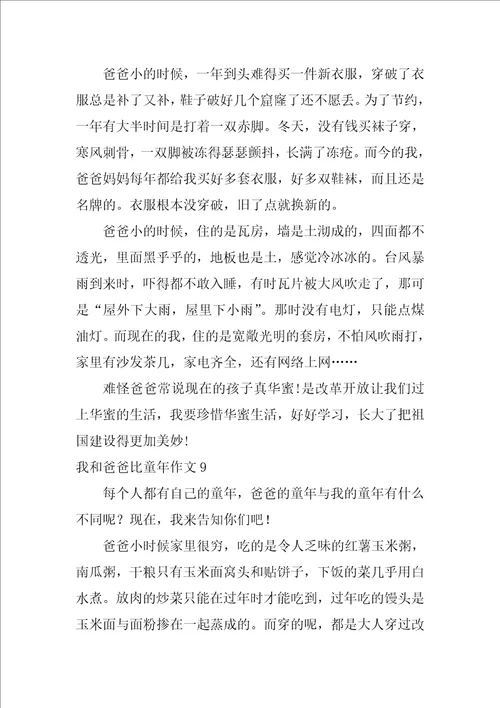 爸爸小的时候，一年到头难得买一件新衣服，穿破了衣服总是补了又补，鞋子破好几个窟窿了还不愿丢。为了节约，一年有大半时间是打着一双赤脚。冬天，没有钱买袜子穿，寒风刺骨，一双脚被冻得瑟瑟颤抖，长满了冻疮。而今的我，爸爸妈妈每年都给我买好多套衣服，好多双鞋袜，而且还是名牌的。衣服根本没穿破，旧了点就换新的。

爸爸小的时候，住的是瓦房，墙是土沏成的，四面都不透光，里面黑乎乎的，地板也是土，感觉冷冰冰的。台风暴雨到来时，吓得都不敢入睡，有时瓦片被大风吹走了，那可是“屋外下大雨，屋里下小雨”。那时没有电灯，只能点煤油灯。而现在的我，住的是宽敞光明的套房，不怕风吹雨打，家里有沙发茶几，家电齐全，还有网络上网……

难怪爸爸常说现在的孩子真华蜜！是改革开放让我们过上华蜜的生活，我要珍惜华蜜生活，好好学习，长大了把祖国建设得更加美妙！

我和爸爸比童年作文 9

每个人都有自己的童年，爸爸的童年与我的童年有什么不同呢？现在，我来告知你们吧！

爸爸小时候家里很穷，吃的是令人乏味的红薯玉米粥，南瓜粥，干粮只有玉米面窝头和贴饼子，下饭的菜几乎用白水煮。放肉的炒菜只能在过年时才能吃到，过年吃的馒头是玉米面与面粉掺在一起蒸成的。而穿的呢，都是大人穿过改